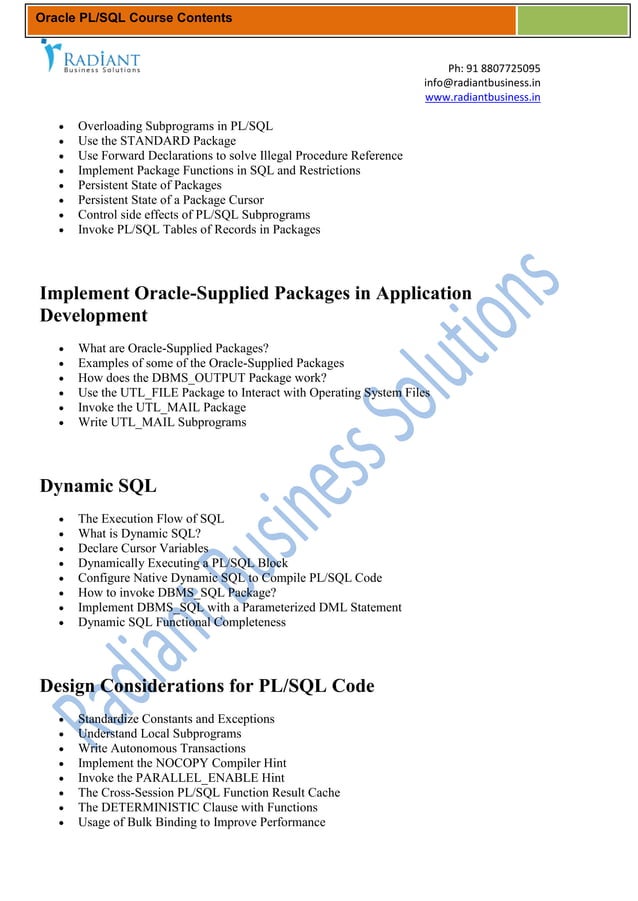 Oracle PL/SQL Course Contents

RADIANT
Business Solutions

Ph: 91 8807725095
info@radiantbusiness.in
www.radiantbusiness.in

- Overloading Subprograms in PL/SQL
- Use the STANDARD Package
- Use Forward Declarations to solve Illegal Procedure Reference
- Implement Package Functions in SQL and Restrictions
- Persistent State of Packages
- Persistent State of a Package Cursor
- Control side effects of PL/SQL Subprograms
- Invoke PL/SQL Tables of Records in Packages

Implement Oracle-Supplied Packages in Application Development

- What are Oracle-Supplied Packages?
- Examples of some of the Oracle-Supplied Packages
- How does the DBMS_OUTPUT Package work?
- Use the UTL_FILE Package to Interact with Operating System Files
- Invoke the UTL_MAIL Package
- Write UTL_MAIL Subprograms

Dynamic SQL

- The Execution Flow of SQL
- What is Dynamic SQL?
- Declare Cursor Variables
- Dynamically Executing a PL/SQL Block
- Configure Native Dynamic SQL to Compile PL/SQL Code
- How to invoke DBMS_SQL Package?
- Implement DBMS_SQL with a Parameterized DML Statement
- Dynamic SQL Functional Completeness

Design Considerations for PL/SQL Code

- Standardize Constants and Exceptions
- Understand Local Subprograms
- Write Autonomous Transactions
- Implement the NOCOPY Compiler Hint
- Invoke the PARALLEL_ENABLE Hint
- The Cross-Session PL/SQL Function Result Cache
- The DETERMINISTIC Clause with Functions
- Usage of Bulk Binding to Improve Performance

Radiant Business Solutions